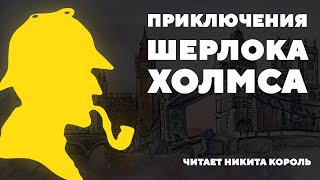 ПРИКЛЮЧЕНИЯ ШЕРЛОКА ХОЛМСА

ЧИТАЕТ НИКИТА КОРОЛЬ